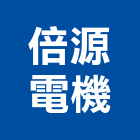 倍源
電機